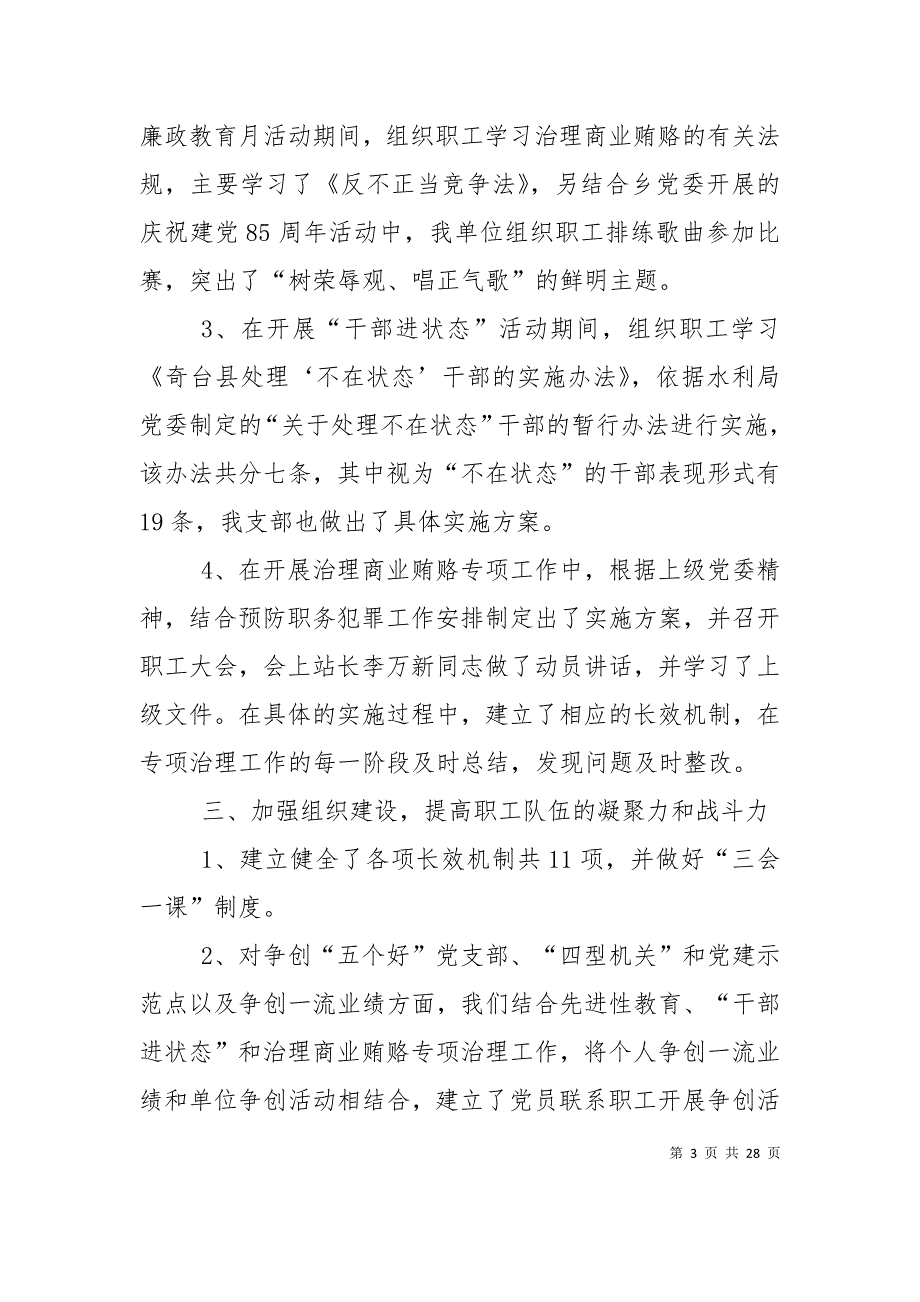 廉政教育月活动期间，组织职工学习治理商业贿赂的有关法规，主要学习了《反不正当竞争法》，另结合乡党委开展的庆祝建党85周年活动中，我单位组织职工排练歌曲参加比赛，突出了“树荣辱观、唱正气歌”的鲜明主题。

3、在开展“干部进状态”活动期间，组织职工学习《奇台县处理‘不在状态’干部的实施办法》，依据水利局党委制定的“关于处理不在状态”干部的暂行办法进行实施，该办法共分七条，其中视为“不在状态”的干部表现形式有19条，我支部也做出了具体实施方案。

4、在开展治理商业贿赂专项工作中，根据上级党委精神，结合预防职务犯罪工作安排制定出了实施方案，并召开职工大会，会上站长李万新同志做了动员讲话，并学习了上级文件。在具体的实施过程中，建立了相应的长效机制，在专项治理工作的每一阶段及时总结，发现问题及时整改。

三、加强组织建设，提高职工队伍的凝聚力和战斗力

1、建立健全了各项长效机制共11项，并做好“三会一课”制度。

2、对争创“五个好”党支部、“四型机关”和党建示范点以及争创一流业绩方面，我们结合先进性教育、“干部进状态”和治理商业贿赂专项治理工作，将个人争创一流业绩和单位争创活动相结合，建立了党员联系职工开展争创活

第 3 页 共 28 页